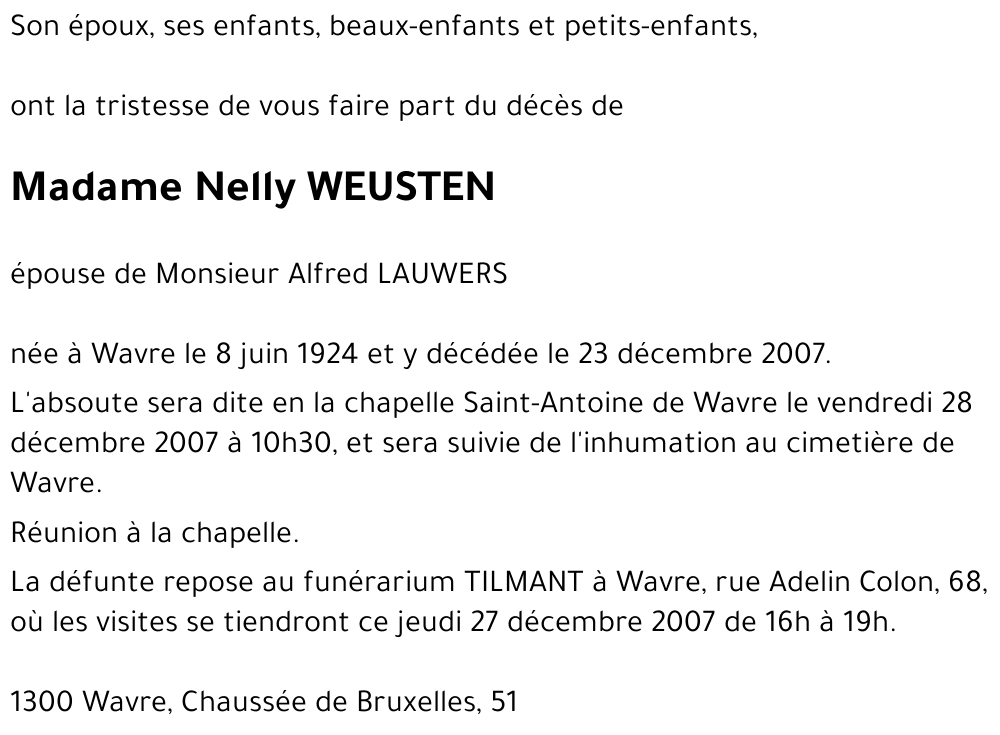 Son époux, ses enfants, beaux-enfants et petits-enfants,

ont la tristesse de vous faire part du décès de

Madame Nelly WEUSTEN

épouse de Monsieur Alfred LAUWERS

née à Wavre le 8 juin 1924 et y décédée le 23 décembre 2007.

L'absoute sera dite en la chapelle Saint-Antoine de Wavre le vendredi 28 décembre 2007 à 10h30, et sera suivie de l'inhumation au cimetière de Wavre.

Réunion à la chapelle.

La défunte repose au funérarium TILMANT à Wavre, rue Adelin Colon, 68, où les visites se tiendront ce jeudi 27 décembre 2007 de 16h à 19h.

1300 Wavre, Chaussée de Bruxelles, 51